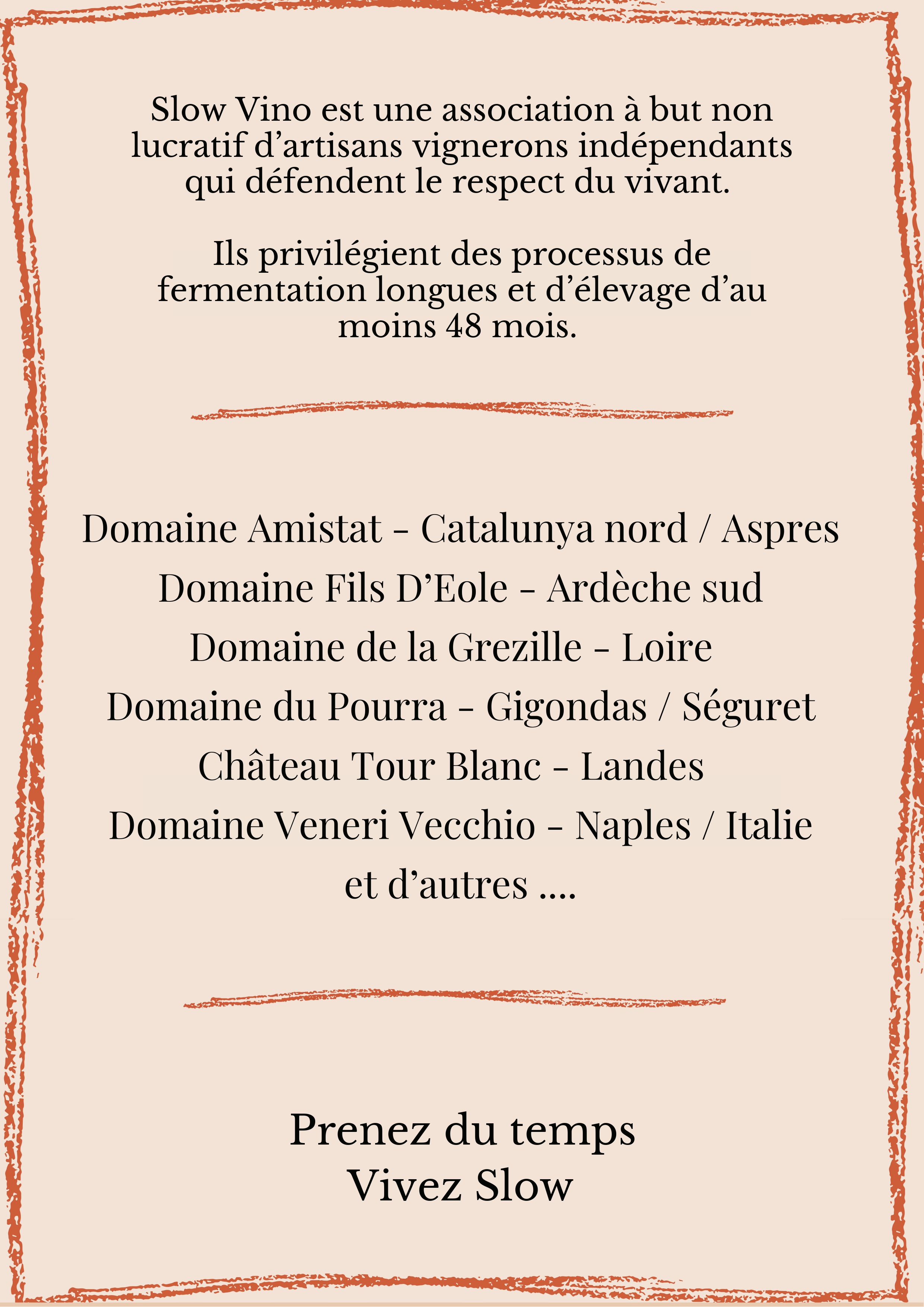 Slow Vino est une association à but non lucratif d’artisans vignerons indépendants qui défendent le respect du vivant.

Ils privilégient des processus de fermentation longues et d’élevage d’au moins 48 mois.

Domaine Amistat - Catalunya nord / Aspres
Domaine Fils D’Eole - Ardèche sud
Domaine de la Grezille - Loire
Domaine du Pourra - Gigondas / Séguret
Château Tour Blanc - Landes
Domaine Veneri Vecchio - Naples / Italie
et d’autres ....

Prenez du temps
Vivez Slow